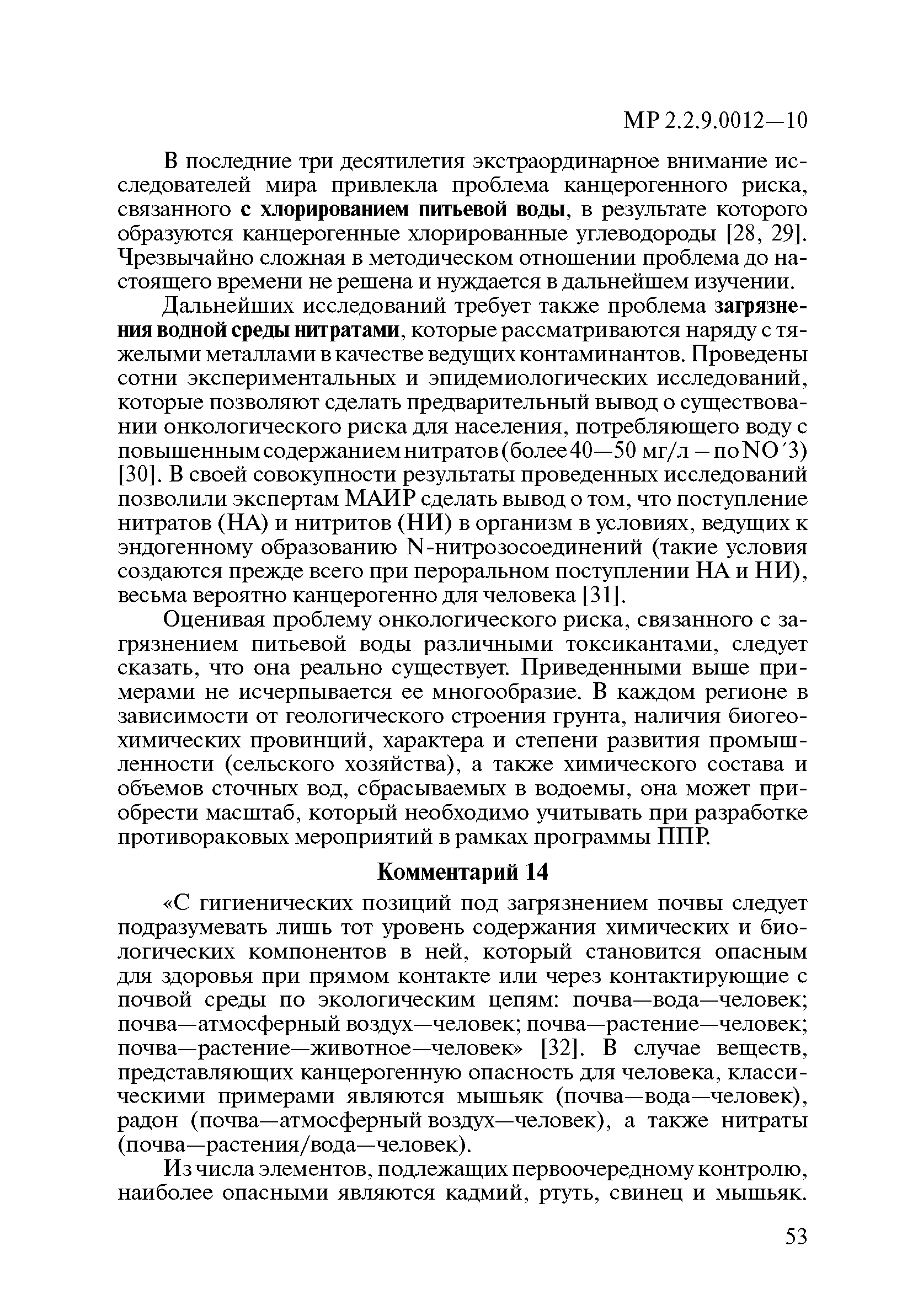 МР 2.2.9.0012—10

В последние три десятилетия экстраординарное внимание исследователей мира привлекла проблема канцерогенного риска, связанного с хлорированием питьевой воды, в результате которого образуются канцерогенные хлорированные углеводороды [28, 29]. Чрезвычайно сложная в методическом отношении проблема до настоящего времени не решена и нуждается в дальнейшем изучении.

Дальнейших исследований требует также проблема загрязнения водной среды нитратами, которые рассматриваются наряду с тяжелыми металлами в качестве ведущих контаминантов. Проведены сотни экспериментальных и эпидемиологических исследований, которые позволяют сделать предварительный вывод о существовании онкологического риска для населения, потребляющего воду с повышенным содержанием нитратов (более 40—50 мг/л – по NO´3) [30]. В своей совокупности результаты проведенных исследований позволили экспертам МАИР сделать вывод о том, что поступление нитратов (НА) и нитритов (НИ) в организм в условиях, ведущих к эндогенному образованию N-нитрозосоединений (такие условия создаются прежде всего при пероральном поступлении НА и НИ), весьма вероятно канцерогенно для человека [31].

Оценивая проблему онкологического риска, связанного с загрязнением питьевой воды различными токсикантами, следует сказать, что она реально существует. Приведенными выше примерами не исчерпывается ее многообразие. В каждом регионе в зависимости от геологического строения грунта, наличия биогеохимических провинций, характера и степени развития промышленности (сельского хозяйства), а также химического состава и объемов сточных вод, сбрасываемых в водоемы, она может приобрести масштаб, который необходимо учитывать при разработке противораковых мероприятий в рамках программы ППР.

Комментарий 14

«С гигиенических позиций под загрязнением почвы следует подразумевать лишь тот уровень содержания химических и биологических компонентов в ней, который становится опасным для здоровья при прямом контакте или через контактирующие с почвой среды по экологическим цепям: почва—вода—человек; почва—атмосферный воздух—человек; почва—растение—человек; почва—растение—животное—человек» [32]. В случае веществ, представляющих канцерогенную опасность для человека, классическими примерами являются мышьяк (почва—вода—человек), радон (почва—атмосферный воздух—человек), а также нитраты (почва—растения/вода—человек).

Из числа элементов, подлежащих первоочередному контролю, наиболее опасными являются кадмий, ртуть, свинец и мышьяк.

53